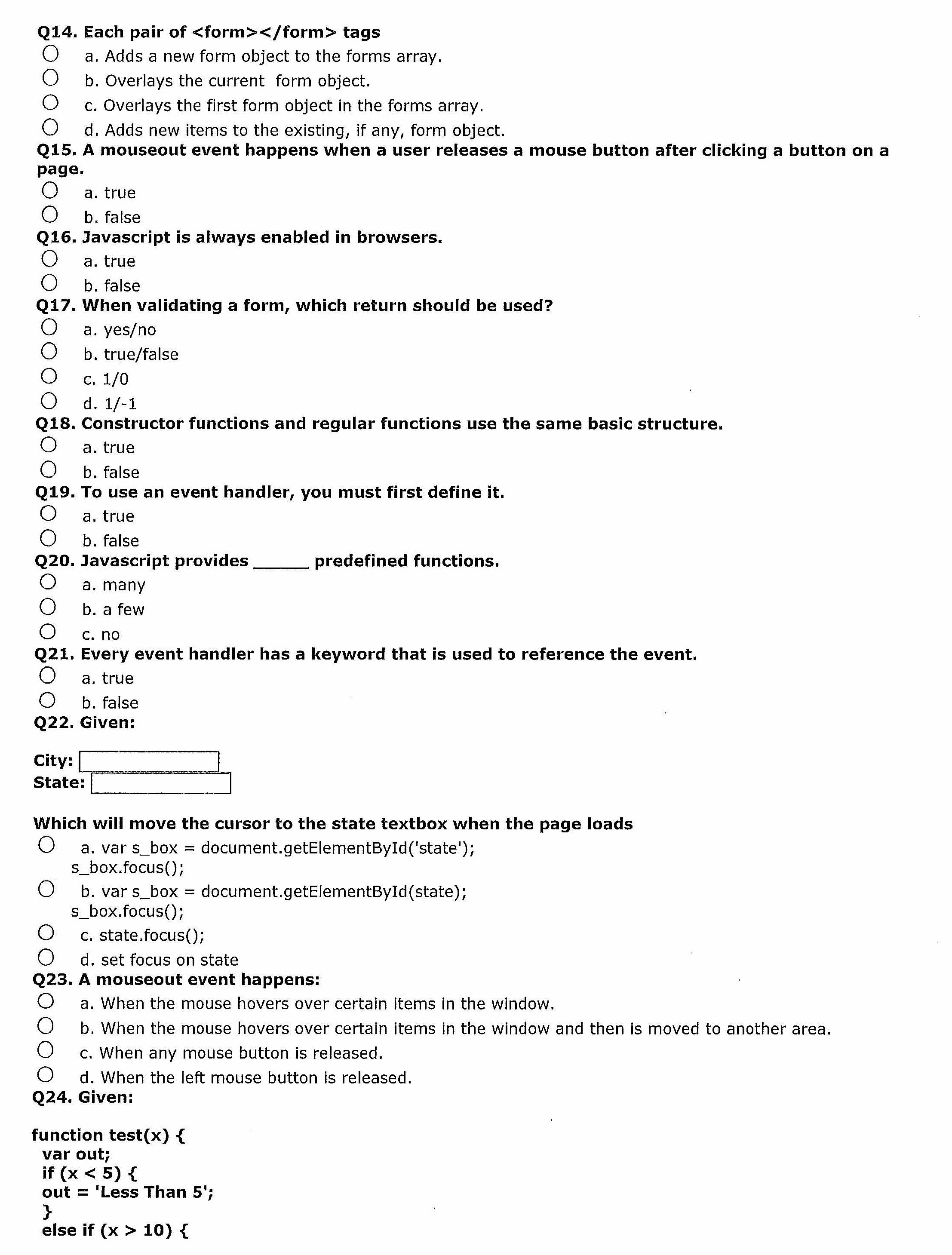 Q14. Each pair of <form></form> tags
a. Adds a new form object to the forms array.
b. Overlays the current form object.
c. Overlays the first form object in the forms array.
d. Adds new items to the existing, if any, form object.

Q15. A mouseout event happens when a user releases a mouse button after clicking a button on a page.
a. true
b. false

Q16. Javascript is always enabled in browsers.
a. true
b. false

Q17. When validating a form, which return should be used?
a. yes/no
b. true/false
c. 1/0
d. 1/-1

Q18. Constructor functions and regular functions use the same basic structure.
a. true
b. false

Q19. To use an event handler, you must first define it.
a. true
b. false

Q20. Javascript provides ______ predefined functions.
a. many
b. a few
c. no

Q21. Every event handler has a keyword that is used to reference the event.
a. true
b. false

Q22. Given:

City:
State:

Which will move the cursor to the state textbox when the page loads
a. var s_box = document.getElementById('state'); s_box.focus();
b. var s_box = document.getElementById(state); s_box.focus();
c. state.focus();
d. set focus on state

Q23. A mouseout event happens:
a. When the mouse hovers over certain items in the window.
b. When the mouse hovers over certain items in the window and then is moved to another area.
c. When any mouse button is released.
d. When the left mouse button is released.

Q24. Given:

function test(x) {
var out;
if (x < 5) {
out = 'Less Than 5';
}
else if (x > 10) {